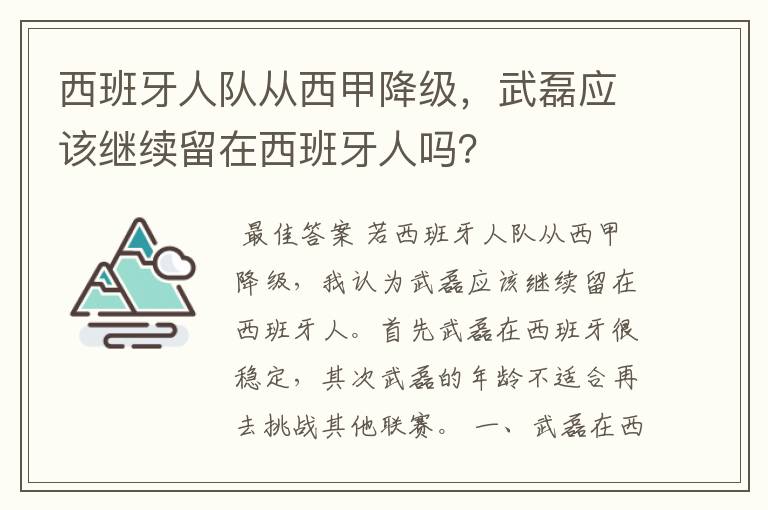 西班牙人队从西甲降级，武磊应该继续留在西班牙人吗?

最佳答案 若西班牙人队从西甲降级，我认为武磊应该继续留在西班牙人。首先武磊在西班牙很稳定，其次武磊的年龄不适合再去挑战其他联赛。 一、武磊在西